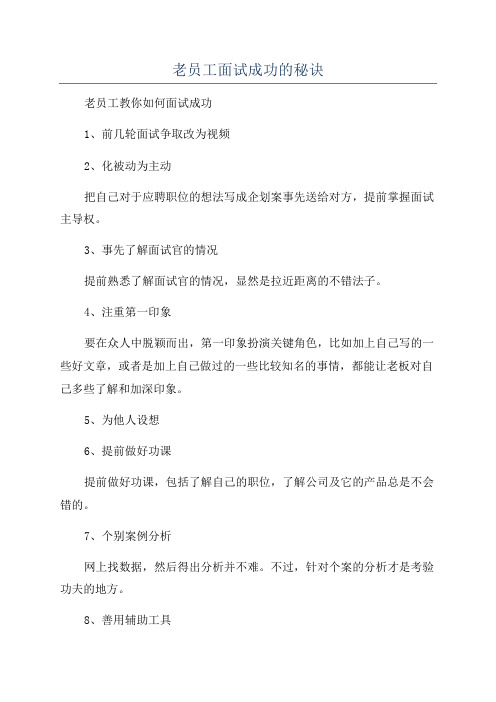 老员工面试成功的秘诀

老员工教你如何面试成功

1、前几轮面试争取改为视频

2、化被动为主动

把自己对于应聘职位的想法写成企划案事先送给对方，提前掌握面试主导权。

3、事先了解面试官的情况

提前熟悉了解面试官的情况，显然是拉近距离的不错法子。

4、注重第一印象

要在众人中脱颖而出，第一印象扮演关键角色，比如加上自己写的一些好文章，或者是加上自己做过的一些比较知名的事情，都能让老板对自己多些了解和加深印象。

5、为他人设想

6、提前做好功课

提前做好功课，包括了解自己的职位，了解公司及它的产品总是不会错的。

7、个别案例分析

网上找数据，然后得出分析并不难。不过，针对个案的分析才是考验功夫的地方。

8、善用辅助工具